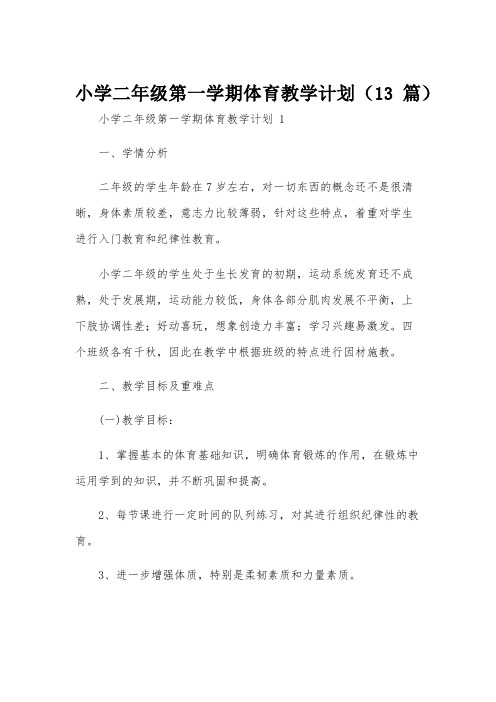 小学二年级第一学期体育教学计划（13 篇）

小学二年级第一学期体育教学计划 1

一、学情分析

二年级的学生年龄在 7 岁左右，对一切东西的概念还不是很清晰，身体素质较差，意志力比较薄弱，针对这些特点，着重对学生进行入门教育和纪律性教育。

小学二年级的学生处于生长发育的初期，运动系统发育还不成熟，处于发展期，运动能力较低，身体各部分肌肉发展不平衡，上下肢协调性差；好动喜玩，想象创造力丰富；学习兴趣易激发。四个班级各有千秋，因此在教学中根据班级的特点进行因材施教。

二、教学目标及重难点

(一)教学目标：

1、掌握基本的体育基础知识，明确体育锻炼的作用，在锻炼中运用学到的知识，并不断巩固和提高。

2、每节课进行一定时间的队列练习，对其进行组织纪律性的教育。

3、进一步增强体质，特别是柔韧素质和力量素质。